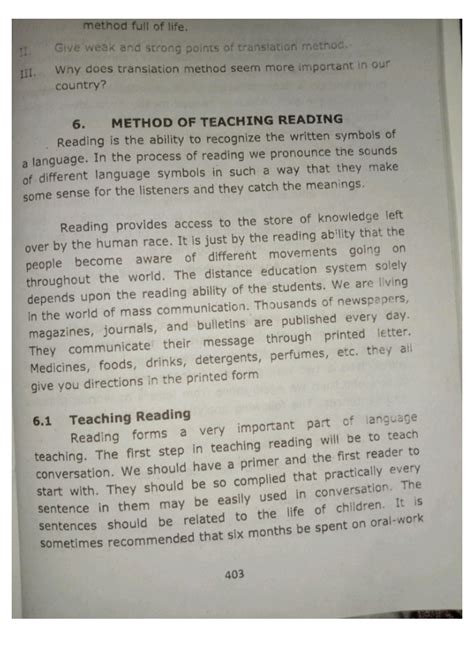 method full of life.

II. Give weak and strong points of translation method.

III. Why does translation method seem more important in our country?

6. METHOD OF TEACHING READING

Reading is the ability to recognize the written symbols of a language. In the process of reading we pronounce the sounds of different language symbols in such a way that they make some sense for the listeners and they catch the meanings.

Reading provides access to the store of knowledge left over by the human race. It is just by the reading ability that the people become aware of different movements going on throughout the world. The distance education system solely depends upon the reading ability of the students. We are living in the world of mass communication. Thousands of newspapers, magazines, journals, and bulletins are published every day. They communicate their message through printed letter. Medicines, foods, drinks, detergents, perfumes, etc. they all give you directions in the printed form

6.1 Teaching Reading

Reading forms a very important part of language teaching. The first step in teaching reading will be to teach conversation. We should have a primer and the first reader to start with. They should be so complied that practically every sentence in them may be easily used in conversation. The sentences should be related to the life of children. It is sometimes recommended that six months be spent on oral-work

403